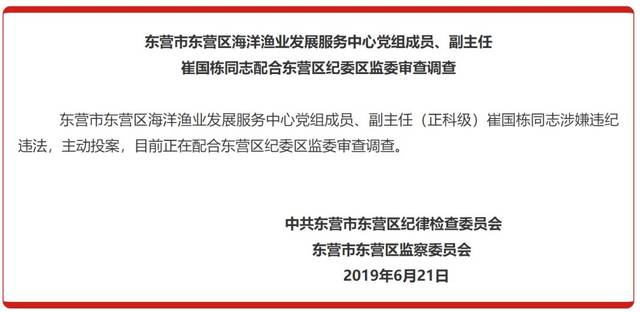 东营市东营区海洋渔业发展服务中心党组成员、副主任
崔国栋同志配合东营区纪委区监委审查调查

东营市东营区海洋渔业发展服务中心党组成员、副主任（正科级）崔国栋同志涉嫌违纪违法，主动投案，目前正在配合东营区纪委区监委审查调查。

中共东营市东营区纪律检查委员会
东营市东营区监察委员会
2019年6月21日